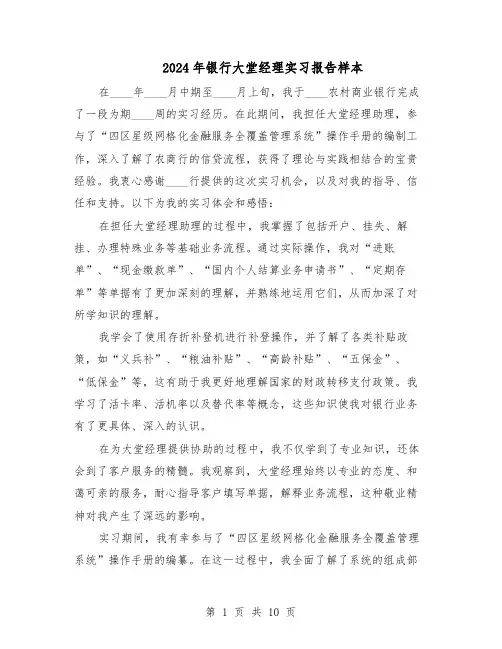 2024年银行大堂经理实习报告样本

在____年____月中期至____月上旬，我于____农村商业银行完成了一段为期____周的实习经历。在此期间，我担任大堂经理助理，参与了“四区星级网格化金融服务全覆盖管理系统”操作手册的编制工作，深入了解了农商行的信贷流程，获得了理论与实践相结合的宝贵经验。我衷心感谢____行提供的这次实习机会，以及对我的指导、信任和支持。以下为我的实习体会和感悟：

在担任大堂经理助理的过程中，我掌握了包括开户、挂失、解挂、办理特殊业务等基础业务流程。通过实际操作，我对“进账单”、“现金缴款单”、“国内个人结算业务申请书”、“定期存单”等单据有了更加深刻的理解，并熟练地运用它们，从而加深了对所学知识的理解。

我学会了使用存折补登机进行补登操作，并了解了各类补贴政策，如“义兵补”、“粮油补贴”、“高龄补贴”、“五保金”、“低保金”等，这有助于我更好地理解国家的财政转移支付政策。我学习了活卡率、活机率以及替代率等概念，这些知识使我对银行业务有了更具体、深入的认识。

在为大堂经理提供协助的过程中，我不仅学到了专业知识，还体会到了客户服务的精髓。我观察到，大堂经理始终以专业的态度、和蔼可亲的服务，耐心指导客户填写单据，解释业务流程，这种敬业精神对我产生了深远的影响。

实习期间，我有幸参与了“四区星级网格化金融服务全覆盖管理系统”操作手册的编纂。在这一过程中，我全面了解了系统的组成部

第 1 页 共 10 页